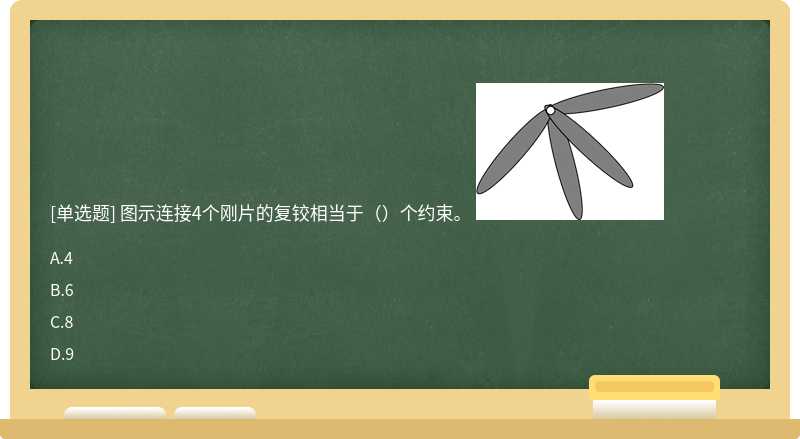 [单选题] 图示连接4个刚片的复铰相当于（）个约束。

A.4

B.6

C.8

D.9